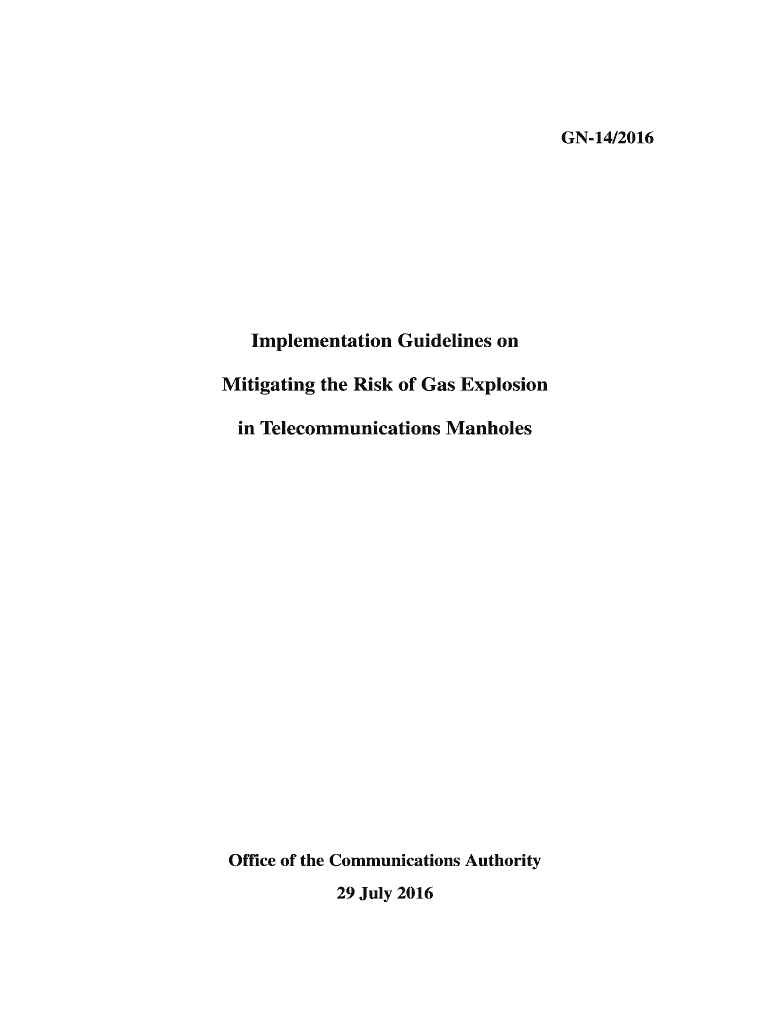 GN-14/2016

Implementation Guidelines on

Mitigating the Risk of Gas Explosion

in Telecommunications Manholes

Office of the Communications Authority

29 July 2016